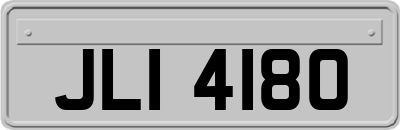 JLI 4180